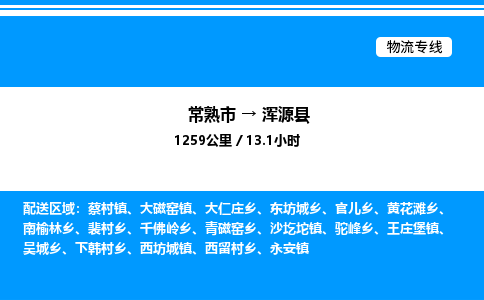 物流专线

常熟市 → 浑源县

1259公里 / 13.1小时

配送区域：蔡村镇、大磁窑镇、大仁庄乡、东坊城乡、官儿乡、黄花滩乡、南榆林乡、裴村乡、千佛岭乡、青磁窑乡、沙圪坨镇、驼峰乡、王庄堡镇、吴城乡、下韩村乡、西坊城镇、西留村乡、永安镇